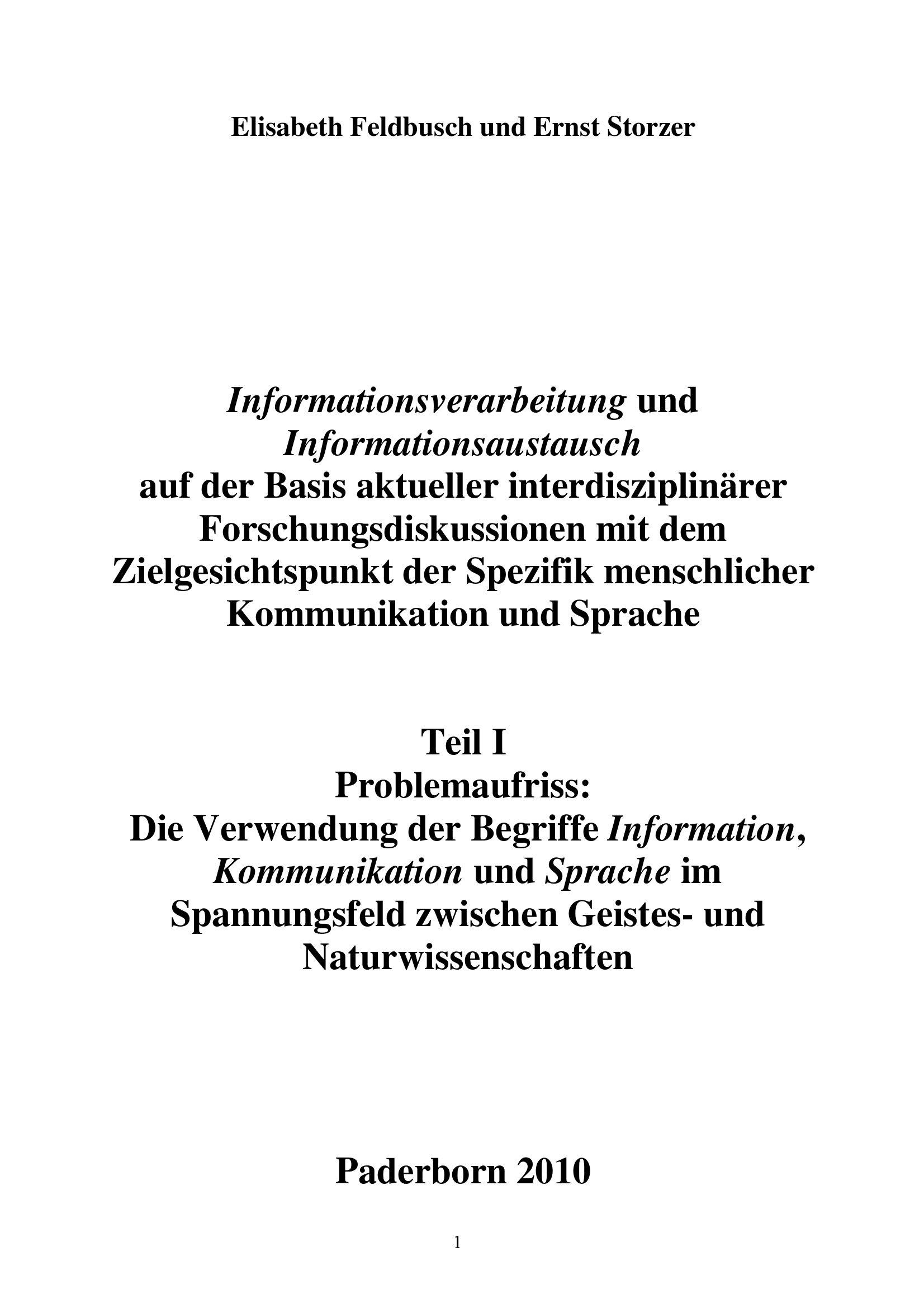 Elisabeth Feldbusch und Ernst Storzer

Informationsverarbeitung und Informationsaustausch auf der Basis aktueller interdisziplinärer Forschungsdiskussionen mit dem Zielgesichtspunkt der Spezifik menschlicher Kommunikation und Sprache

Teil I
Problemaufriss:
Die Verwendung der Begriffe Information, Kommunikation und Sprache im Spannungsfeld zwischen Geistes- und Naturwissenschaften

Paderborn 2010

1